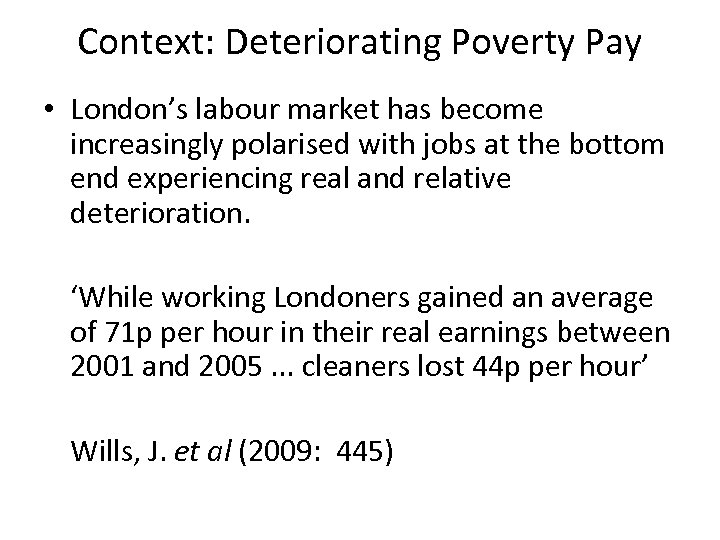 Context: Deteriorating Poverty Pay

• London’s labour market has become increasingly polarised with jobs at the bottom end experiencing real and relative deterioration.

‘While working Londoners gained an average of 71p per hour in their real earnings between 2001 and 2005 ... cleaners lost 44p per hour’

Wills, J. et al (2009: 445)